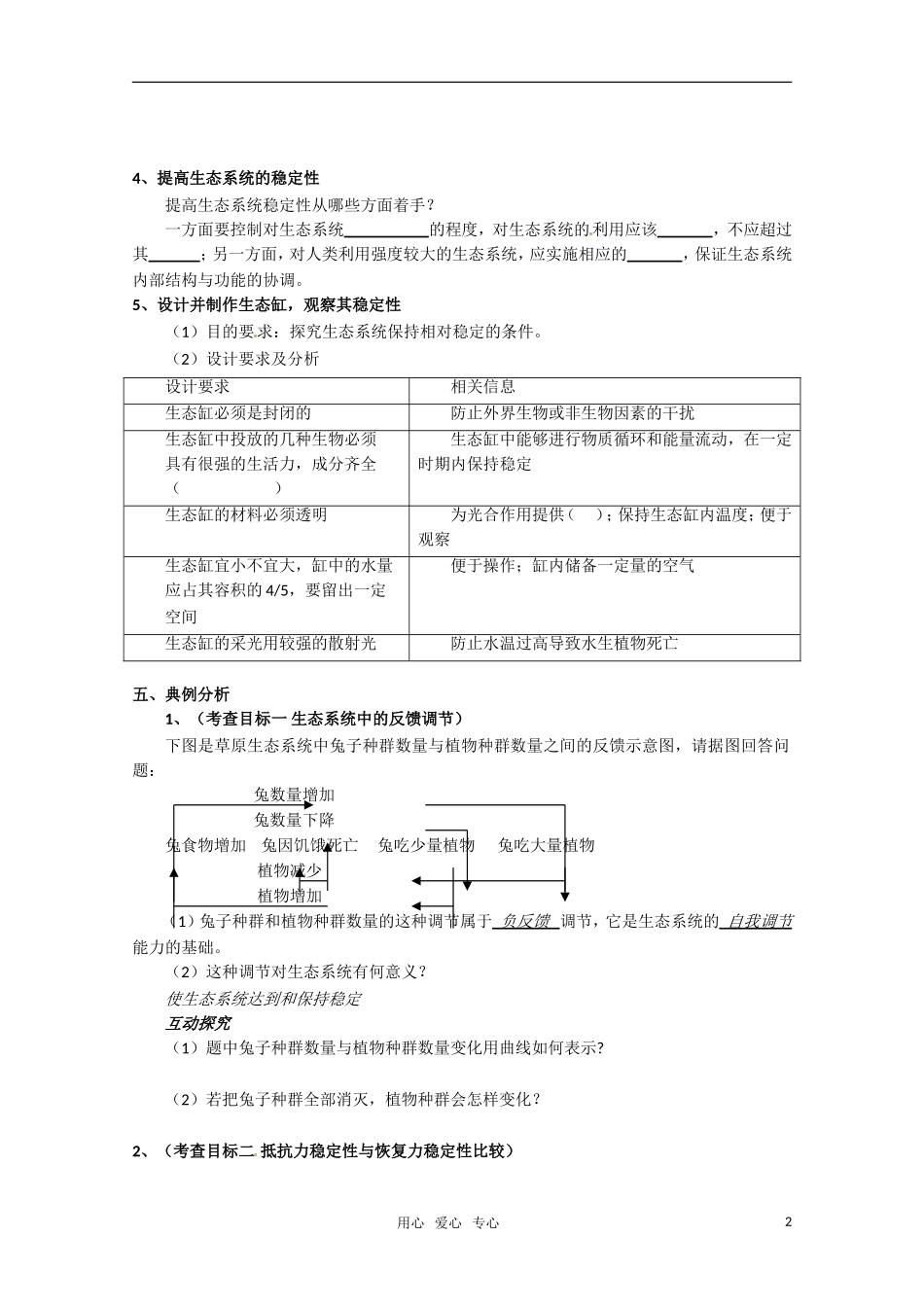 4、提高生态系统的稳定性

提高生态系统稳定性从哪些方面着手？

一方面要控制对生态系统____的程度，对生态系统的利用应该____，不应超过其____；另一方面，对人类利用强度较大的生态系统，应实施相应的____，保证生态系统内部结构与功能的协调。

5、设计并制作生态缸，观察其稳定性

（1）目的要求：探究生态系统保持相对稳定的条件。

（2）设计要求及分析

| 设计要求 | 相关信息 |
|---|---|
| 生态缸必须是封闭的 | 防止外界生物或非生物因素的干扰 |
| 生态缸中投放的几种生物必须具有很强的生活力，成分齐全（ ） | 生态缸中能够进行物质循环和能量流动，在一定时期内保持稳定 |
| 生态缸的材料必须透明 | 为光合作用提供（ ）；保持生态缸内温度；便于观察 |
| 生态缸宜小不宜大，缸中的水量应占其容积的4/5，要留出一定空间 | 便于操作；缸内储备一定量的空气 |
| 生态缸的采光用较强的散射光 | 防止水温过高导致水生植物死亡 |

五、典例分析

1、（考查目标一 生态系统中的反馈调节）

下图是草原生态系统中兔子种群数量与植物种群数量之间的反馈示意图，请据图回答问题：

兔数量增加
兔数量下降
兔食物增加 兔因饥饿死亡 兔吃少量植物 兔吃大量植物
植物减少
植物增加

（1）兔子种群和植物种群数量的这种调节属于 负反馈 调节，它是生态系统的 自我调节 能力的基础。

（2）这种调节对生态系统有何意义？

使生态系统达到和保持稳定

互动探究

（1）题中兔子种群数量与植物种群数量变化用曲线如何表示?

（2）若把兔子种群全部消灭，植物种群会怎样变化？

2、（考查目标二 抵抗力稳定性与恢复力稳定性比较）

用心 爱心 专心

2